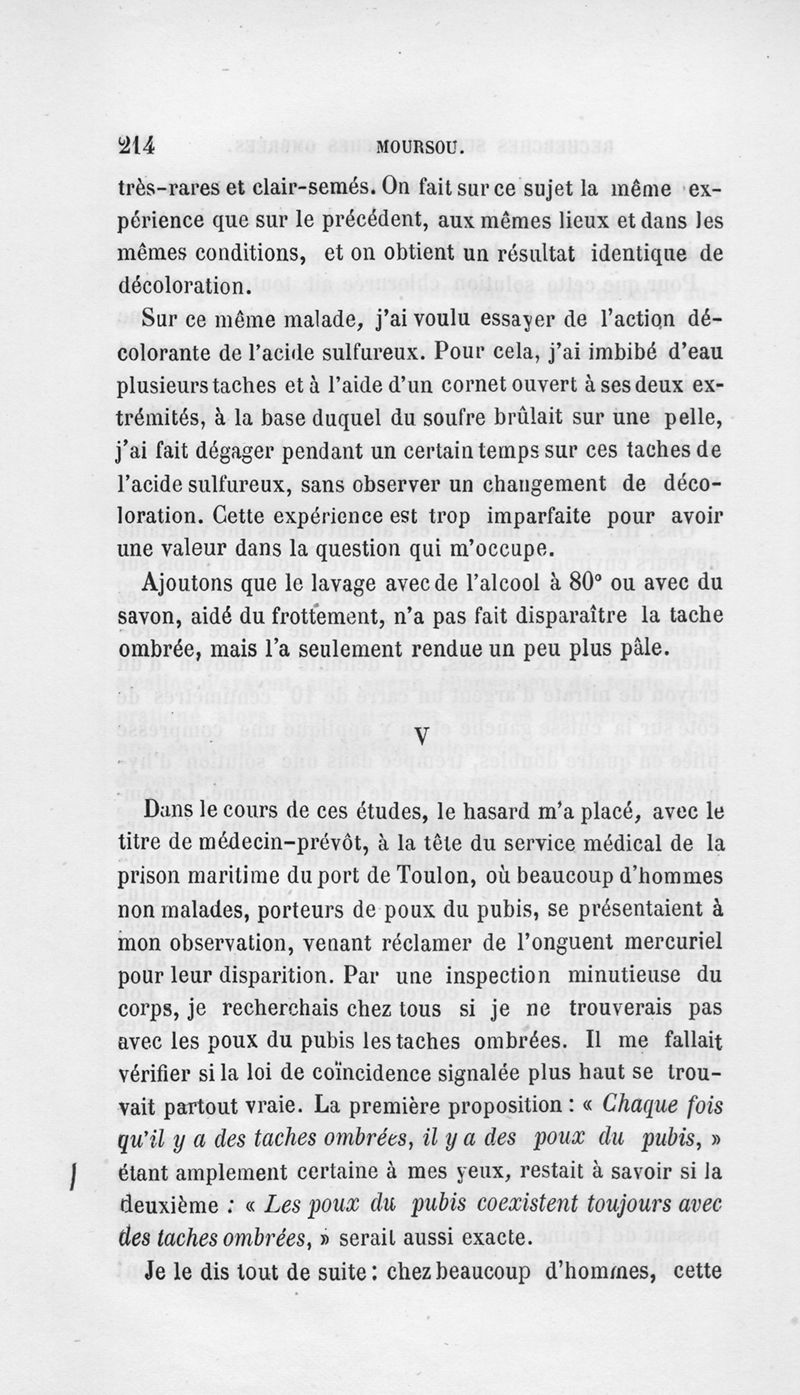 214 MOURSOU.

très-rares et clair-semés. On fait sur ce sujet la même expérience que sur le précédent, aux mêmes lieux et dans les mêmes conditions, et on obtient un résultat identique de décoloration.

Sur ce même malade, j'ai voulu essayer de l'action décolorante de l'acide sulfureux. Pour cela, j'ai imbibé d'eau plusieurs taches et à l'aide d'un cornet ouvert à ses deux extrémités, à la base duquel du soufre brûlait sur une pelle, j'ai fait dégager pendant un certain temps sur ces taches de l'acide sulfureux, sans observer un changement de décoloration. Cette expérience est trop imparfaite pour avoir une valeur dans la question qui m'occupe.

Ajoutons que le lavage avec de l'alcool à 80° ou avec du savon, aidé du frottement, n'a pas fait disparaître la tache ombrée, mais l'a seulement rendue un peu plus pâle.

V

Dans le cours de ces études, le hasard m'a placé, avec le titre de médecin-prévôt, à la tête du service médical de la prison maritime du port de Toulon, où beaucoup d'hommes non malades, porteurs de poux du pubis, se présentaient à mon observation, venant réclamer de l'onguent mercuriel pour leur disparition. Par une inspection minutieuse du corps, je recherchais chez tous si je ne trouverais pas avec les poux du pubis les taches ombrées. Il me fallait vérifier si la loi de coïncidence signalée plus haut se trouvait partout vraie. La première proposition : « Chaque fois qu'il y a des taches ombrées, il y a des poux du pubis, » étant amplement certaine à mes yeux, restait à savoir si la deuxième : « Les poux du pubis coexistent toujours avec des taches ombrées, » serait aussi exacte.

Je le dis tout de suite : chez beaucoup d'hommes, cette